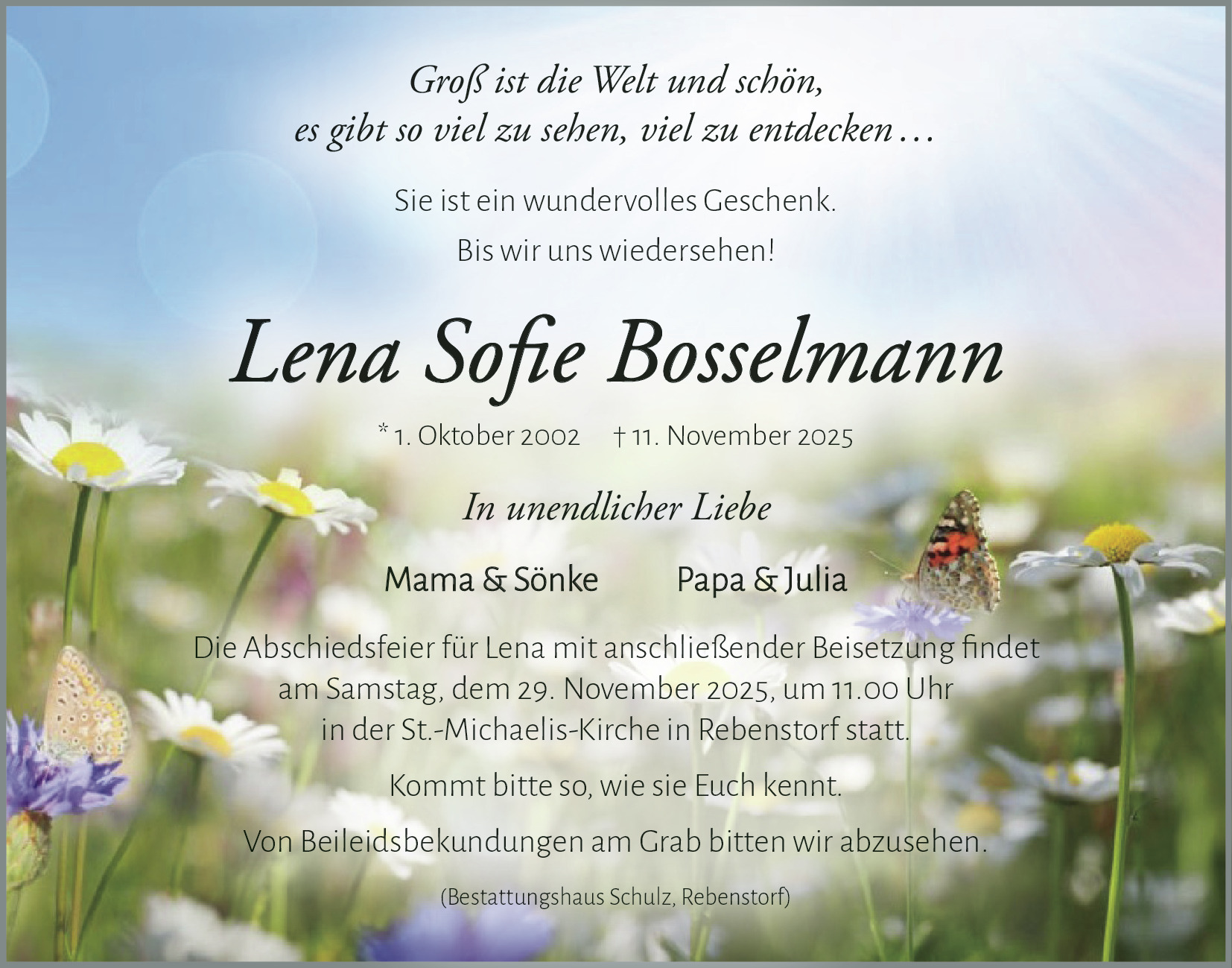 Groß ist die Welt und schön,
es gibt so viel zu sehen, viel zu entdecken …

Sie ist ein wundervolles Geschenk.
Bis wir uns wiedersehen!

Lena Sofie Bosselmann

* 1. Oktober 2002 † 11. November 2025

In unendlicher Liebe

Mama & Sönke Papa & Julia

Die Abschiedsfeier für Lena mit anschließender Beisetzung findet am Samstag, dem 29. November 2025, um 11.00 Uhr in der St.-Michaelis-Kirche in Rebenstorf statt.

Kommt bitte so, wie sie Euch kennt.

Von Beileidsbekundungen am Grab bitten wir abzusehen.

(Bestattungshaus Schulz, Rebenstorf)